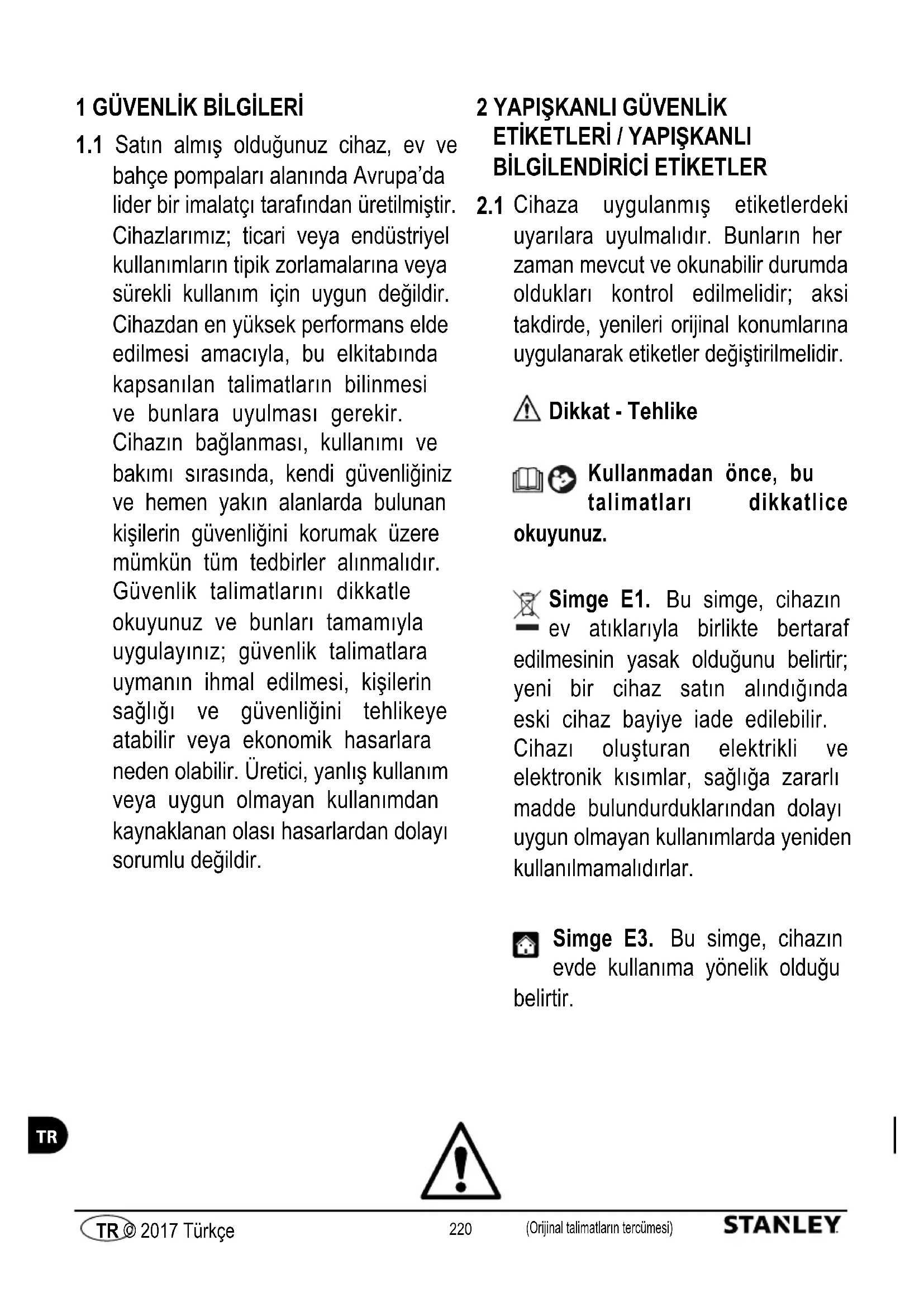 1 GÜVENLİK BİLGİLERİ

1.1 Satın almış olduğunuz cihaz, ev ve bahçe pompaları alanında Avrupa'da lider bir imalatçı tarafından üretilmiştir. Cihazlarımız; ticari veya endüstriyel kullanımların tipik zorlamalarına veya sürekli kullanım için uygun değildir. Cihazdan en yüksek performans elde edilmesi amacıyla, bu elkitabında kapsanılan talimatların bilinmesi ve bunlara uyulması gerekir. Cihazın bağlanması, kullanımı ve bakımı sırasında, kendi güvenliğiniz ve hemen yakın alanlarda bulunan kişilerin güvenliğini korumak üzere mümkün tüm tedbirler alınmalıdır. Güvenlik talimatlarını dikkatle okuyunuz ve bunları tamamıyla uygulayınız; güvenlik talimatlara uymanın ihmal edilmesi, kişilerin sağlığı ve güvenliğini tehlikeye atabilir veya ekonomik hasarlara neden olabilir. Üretici, yanlış kullanım veya uygun olmayan kullanımdan kaynaklanan olası hasarlardan dolayı sorumlu değildir.

2 YAPIŞKANLI GÜVENLİK ETİKETLERİ / YAPIŞKANLI BİLGİLENDİRİCİ ETİKETLER

2.1 Cihaza uygulanmış etiketlerdeki uyarılara uyulmalıdır. Bunların her zaman mevcut ve okunabilir durumda oldukları kontrol edilmelidir; aksi takdirde, yenileri orijinal konumlarına uygulanarak etiketler değiştirilmelidir.

Dikkat - Tehlike

Kullanmadan önce, bu talimatları dikkatlice okuyunuz.

Simge E1. Bu simge, cihazın ev atıklarıyla birlikte bertaraf edilmesinin yasak olduğunu belirtir; yeni bir cihaz satın alındığında eski cihaz bayiye iade edilebilir. Cihazı oluşturan elektrikli ve elektronik kısımlar, sağlığa zararlı madde bulundurduklarından dolayı uygun olmayan kullanımlarda yeniden kullanılmamalıdırlar.

Simge E3. Bu simge, cihazın evde kullanıma yönelik olduğu belirtir.

TR

TR © 2017 Türkçe 220 (Orijinal talimatların tercümesi) STANLEY